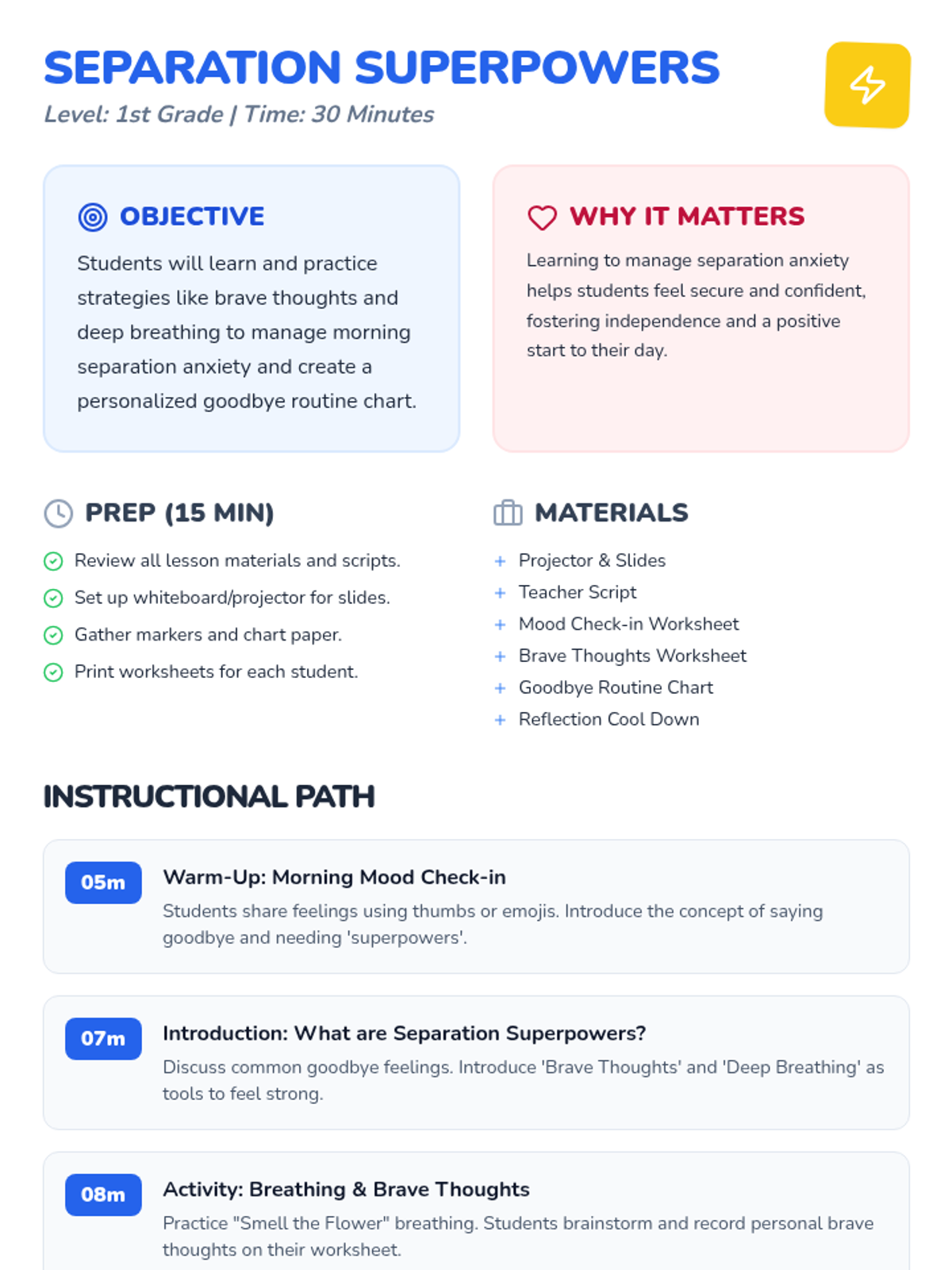 SEPARATION SUPERPOWERS
Level: 1st Grade | Time: 30 Minutes

OBJECTIVE
Students will learn and practice strategies like brave thoughts and deep breathing to manage morning separation anxiety and create a personalized goodbye routine chart.

WHY IT MATTERS
Learning to manage separation anxiety helps students feel secure and confident, fostering independence and a positive start to their day.

PREP (15 MIN)
Review all lesson materials and scripts.
Set up whiteboard/projector for slides.
Gather markers and chart paper.
Print worksheets for each student.

MATERIALS
+ Projector & Slides
+ Teacher Script
+ Mood Check-in Worksheet
+ Brave Thoughts Worksheet
+ Goodbye Routine Chart
+ Reflection Cool Down

INSTRUCTIONAL PATH

05m
Warm-Up: Morning Mood Check-in
Students share feelings using thumbs or emojis. Introduce the concept of saying goodbye and needing 'superpowers'.

07m
Introduction: What are Separation Superpowers?
Discuss common goodbye feelings. Introduce 'Brave Thoughts' and 'Deep Breathing' as tools to feel strong.

08m
Activity: Breathing & Brave Thoughts
Practice "Smell the Flower" breathing. Students brainstorm and record personal brave thoughts on their worksheet.